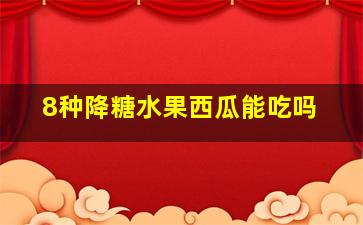 8种降糖水果西瓜能吃吗